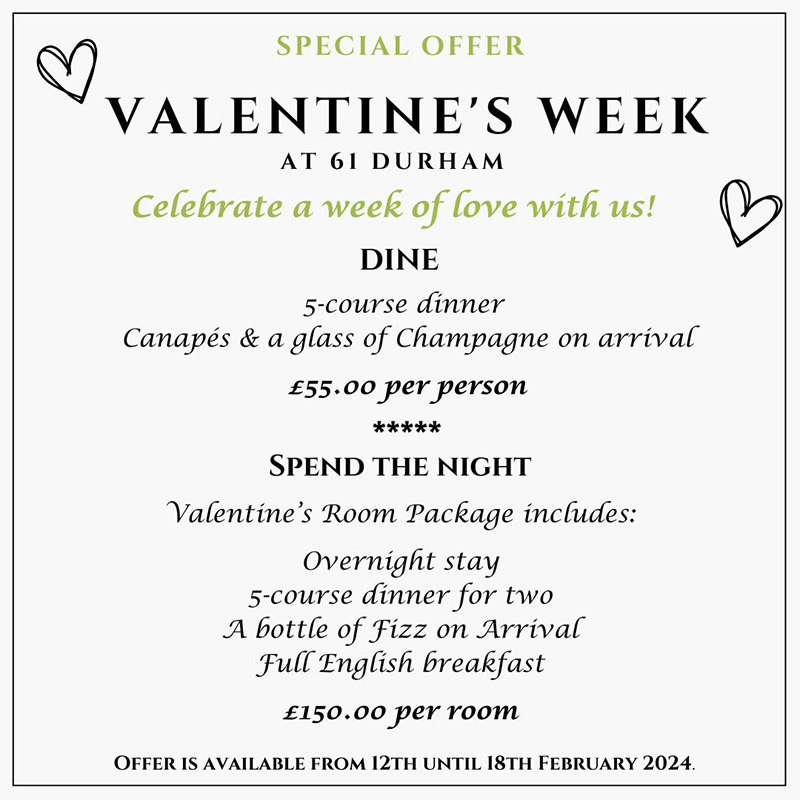 SPECIAL OFFER

VALENTINE'S WEEK

AT 61 DURHAM

Celebrate a week of love with us!

DINE

5-course dinner
Canapés & a glass of Champagne on arrival

£55.00 per person

*****

SPEND THE NIGHT

Valentine's Room Package includes:

Overnight stay
5-course dinner for two
A bottle of Fizz on Arrival
Full English breakfast

£150.00 per room

OFFER IS AVAILABLE FROM 12TH UNTIL 18TH FEBRUARY 2024.